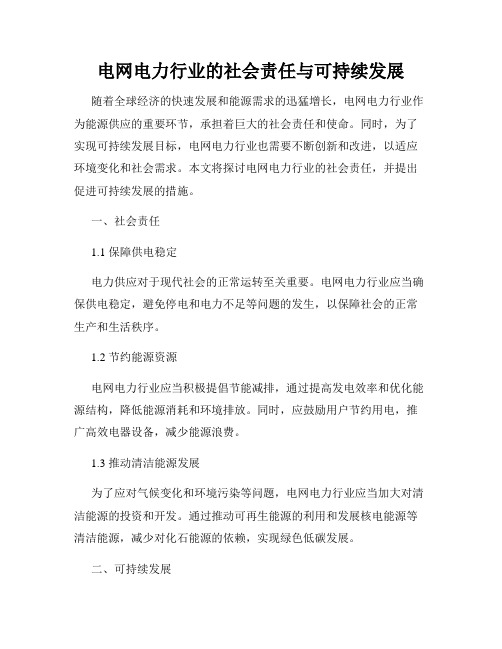 电网电力行业的社会责任与可持续发展

随着全球经济的快速发展和能源需求的迅猛增长，电网电力行业作为能源供应的重要环节，承担着巨大的社会责任和使命。同时，为了实现可持续发展目标，电网电力行业也需要不断创新和改进，以适应环境变化和社会需求。本文将探讨电网电力行业的社会责任，并提出促进可持续发展的措施。

一、社会责任

1.1 保障供电稳定

电力供应对于现代社会的正常运转至关重要。电网电力行业应当确保供电稳定，避免停电和电力不足等问题的发生，以保障社会的正常生产和生活秩序。

1.2 节约能源资源

电网电力行业应当积极提倡节能减排，通过提高发电效率和优化能源结构，降低能源消耗和环境排放。同时，应鼓励用户节约用电，推广高效电器设备，减少能源浪费。

1.3 推动清洁能源发展

为了应对气候变化和环境污染等问题，电网电力行业应当加大对清洁能源的投资和开发。通过推动可再生能源的利用和发展核电能源等清洁能源，减少对化石能源的依赖，实现绿色低碳发展。

二、可持续发展